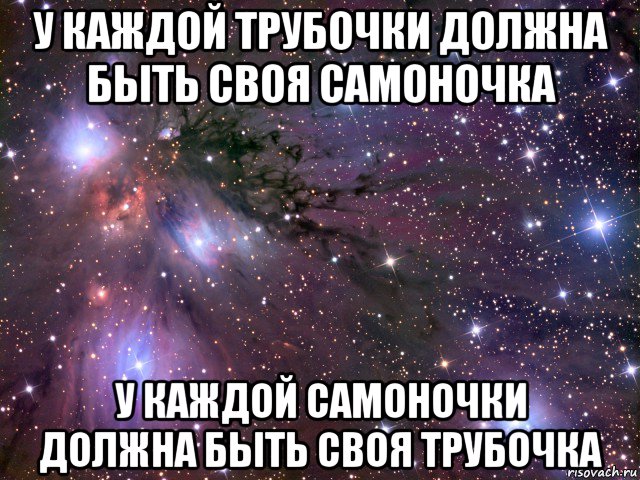 У КАЖДОЙ ТРУБОЧКИ ДОЛЖНА БЫТЬ СВОЯ САМОНОЧКА

У КАЖДОЙ САМОНОЧКИ ДОЛЖНА БЫТЬ СВОЯ ТРУБОЧКА

risovach.ru